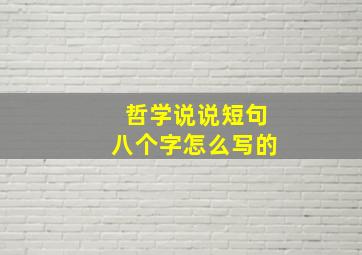 哲学说说短句
八个字怎么写的